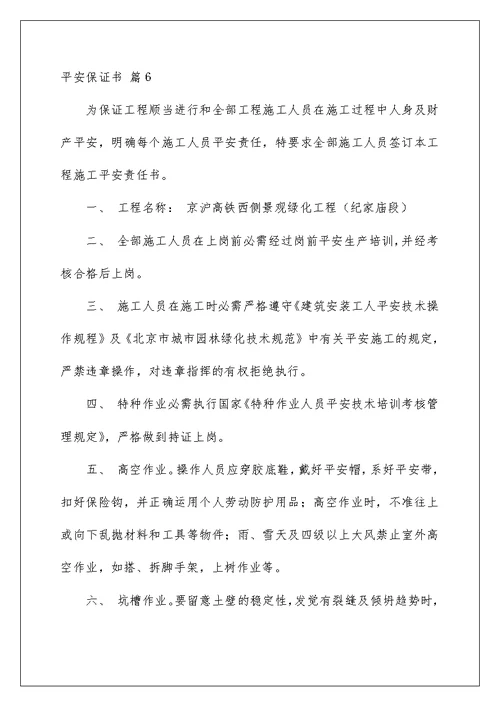 平安保证书 篇6

为保证工程顺当进行和全部工程施工人员在施工过程中人身及财产平安，明确每个施工人员平安责任，特要求全部施工人员签订本工程施工平安责任书。

一、 工程名称： 京沪高铁西侧景观绿化工程（纪家庙段）

二、 全部施工人员在上岗前必需经过岗前平安生产培训，并经考核合格后上岗。

三、 施工人员在施工时必需严格遵守《建筑安装工人平安技术操作规程》及《北京市城市园林绿化技术规范》中有关平安施工的规定，严禁违章操作，对违章指挥的有权拒绝执行。

四、 特种作业必需执行国家《特种作业人员平安技术培训考核管理规定》，严格做到持证上岗。

五、 高空作业。操作人员应穿胶底鞋，戴好平安帽，系好平安带，扣好保险钩，并正确运用个人劳动防护用品；高空作业时，不准往上或向下乱抛材料和工具等物件；雨、雪天及四级以上大风禁止室外高空作业，如搭、拆脚手架，上树作业等。

六、 坑槽作业。要留意土壁的稳定性，发觉有裂缝及倾坍趋势时，